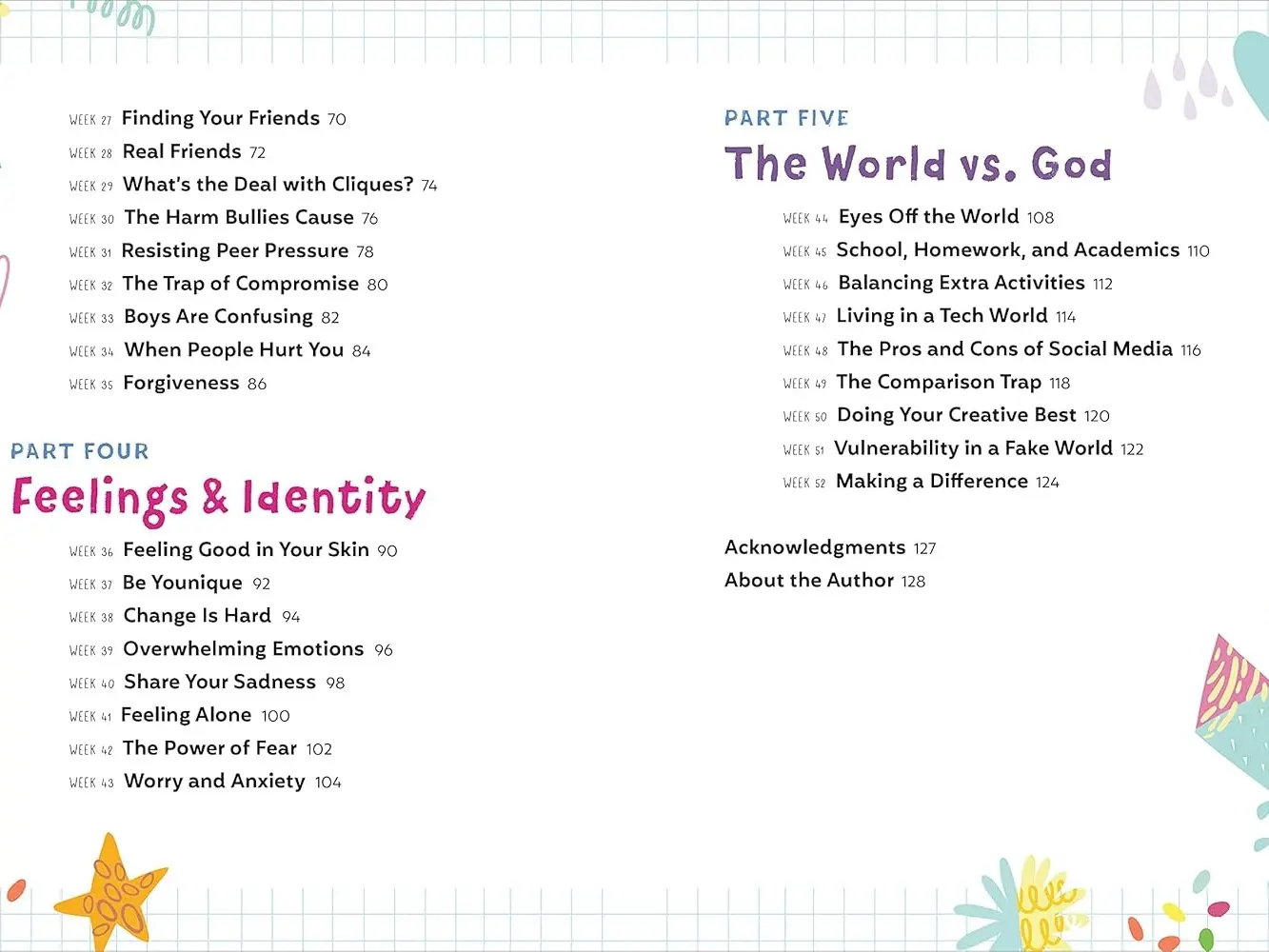 WEEK 27 Finding Your Friends 70
WEEK 28 Real Friends 72
WEEK 29 What's the Deal with Cliques? 74
WEEK 30 The Harm Bullies Cause 76
WEEK 31 Resisting Peer Pressure 78
WEEK 32 The Trap of Compromise 80
WEEK 33 Boys Are Confusing 82
WEEK 34 When People Hurt You 84
WEEK 35 Forgiveness 86

PART FOUR
Feelings & Identity

WEEK 36 Feeling Good in Your Skin 90
WEEK 37 Be Younique 92
WEEK 38 Change Is Hard 94
WEEK 39 Overwhelming Emotions 96
WEEK 40 Share Your Sadness 98
WEEK 41 Feeling Alone 100
WEEK 42 The Power of Fear 102
WEEK 43 Worry and Anxiety 104

PART FIVE
The World vs. God

WEEK 44 Eyes Off the World 108
WEEK 45 School, Homework, and Academics 110
WEEK 46 Balancing Extra Activities 112
WEEK 47 Living in a Tech World 114
WEEK 48 The Pros and Cons of Social Media 116
WEEK 49 The Comparison Trap 118
WEEK 50 Doing Your Creative Best 120
WEEK 51 Vulnerability in a Fake World 122
WEEK 52 Making a Difference 124

Acknowledgments 127
About the Author 128